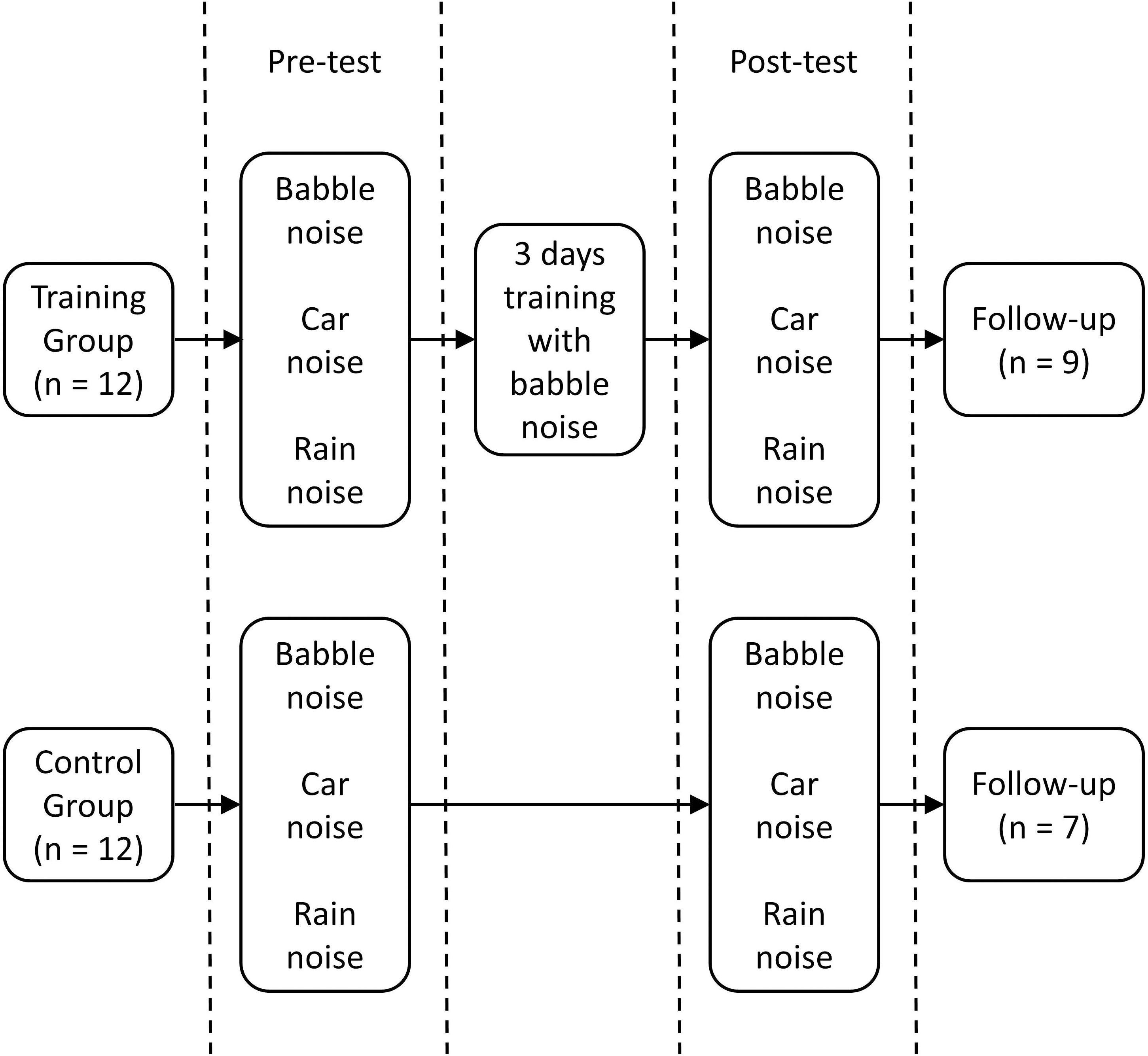 Pre-test

Post-test

Training Group (n = 12)

Babble noise

Car noise

Rain noise

3 days training with babble noise

Babble noise

Car noise

Rain noise

Follow-up (n = 9)

Control Group (n = 12)

Babble noise

Car noise

Rain noise

Babble noise

Car noise

Rain noise

Follow-up (n = 7)